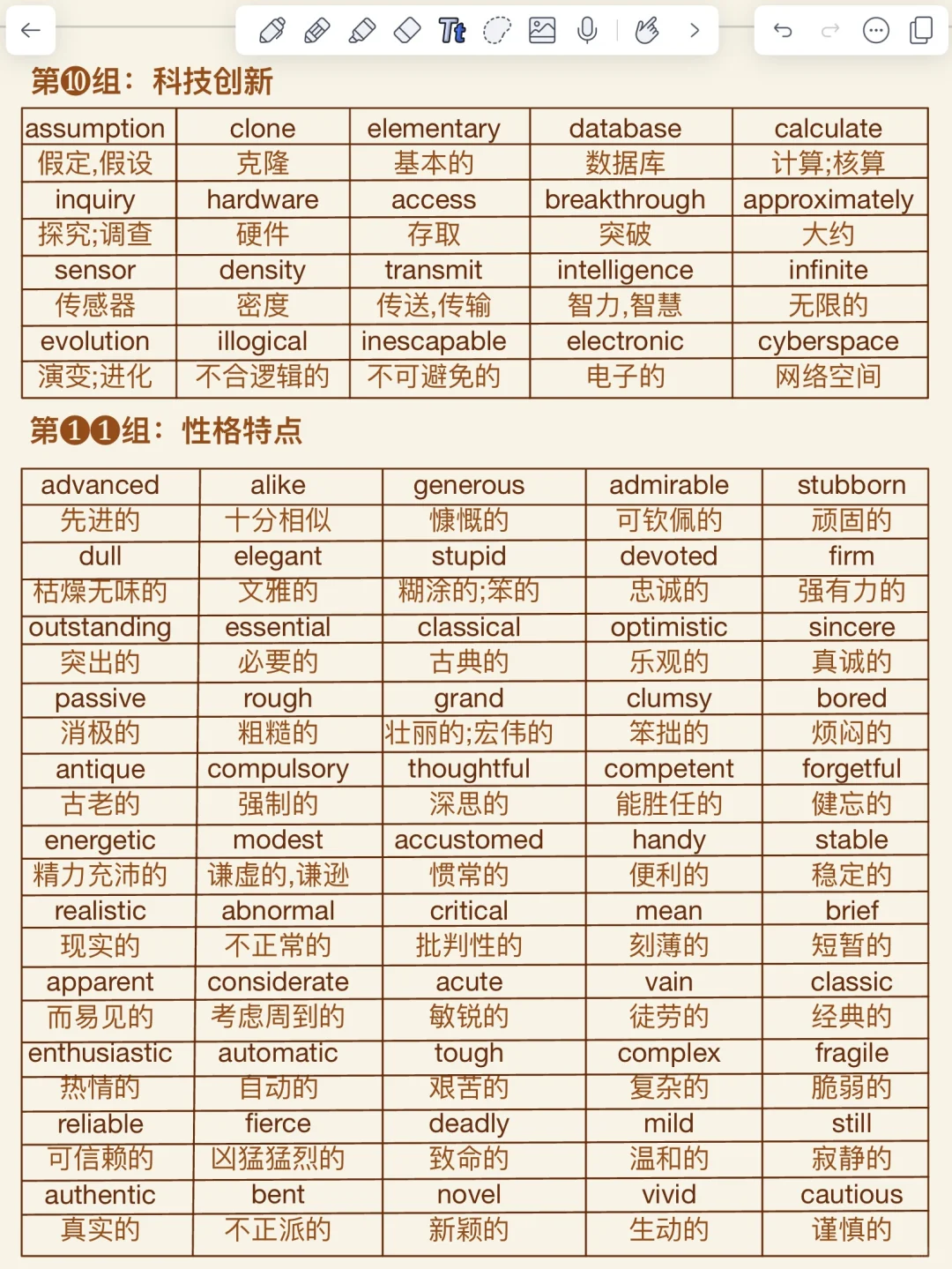 第⑩组：科技创新

| assumption | clone | elementary | database | calculate |
|---|---|---|---|---|
| 假定,假设 | 克隆 | 基本的 | 数据库 | 计算;核算 |
| inquiry | hardware | access | breakthrough | approximately |
| 探究;调查 | 硬件 | 存取 | 突破 | 大约 |
| sensor | density | transmit | intelligence | infinite |
| 传感器 | 密度 | 传送,传输 | 智力,智慧 | 无限的 |
| evolution | illogical | inescapable | electronic | cyberspace |
| 演变;进化 | 不合逻辑的 | 不可避免的 | 电子的 | 网络空间 |

第⑪组：性格特点

| advanced | alike | generous | admirable | stubborn |
|---|---|---|---|---|
| 先进的 | 十分相似 | 慷慨的 | 可钦佩的 | 顽固的 |
| dull | elegant | stupid | devoted | firm |
| 枯燥无味的 | 文雅的 | 糊涂的;笨的 | 忠诚的 | 强有力的 |
| outstanding | essential | classical | optimistic | sincere |
| 突出的 | 必要的 | 古典的 | 乐观的 | 真诚的 |
| passive | rough | grand | clumsy | bored |
| 消极的 | 粗糙的 | 壮丽的;宏伟的 | 笨拙的 | 烦闷的 |
| antique | compulsory | thoughtful | competent | forgetful |
| 古老的 | 强制的 | 深思的 | 能胜任的 | 健忘的 |
| energetic | modest | accustomed | handy | stable |
| 精力充沛的 | 谦虚的,谦逊 | 惯常的 | 便利的 | 稳定的 |
| realistic | abnormal | critical | mean | brief |
| 现实的 | 不正常的 | 批判性的 | 刻薄的 | 短暂的 |
| apparent | considerate | acute | vain | classic |
| 而易见的 | 考虑周到的 | 敏锐的 | 徒劳的 | 经典的 |
| enthusiastic | automatic | tough | complex | fragile |
| 热情的 | 自动的 | 艰苦的 | 复杂的 | 脆弱的 |
| reliable | fierce | deadly | mild | still |
| 可信赖的 | 凶猛猛烈的 | 致命的 | 温和的 | 寂静的 |
| authentic | bent | novel | vivid | cautious |
| 真实的 | 不正派的 | 新颖的 | 生动的 | 谨慎的 |